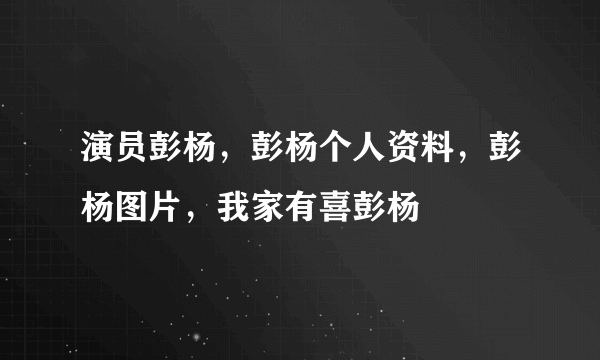 演员彭杨，彭杨个人资料，彭杨图片，我家有喜彭杨